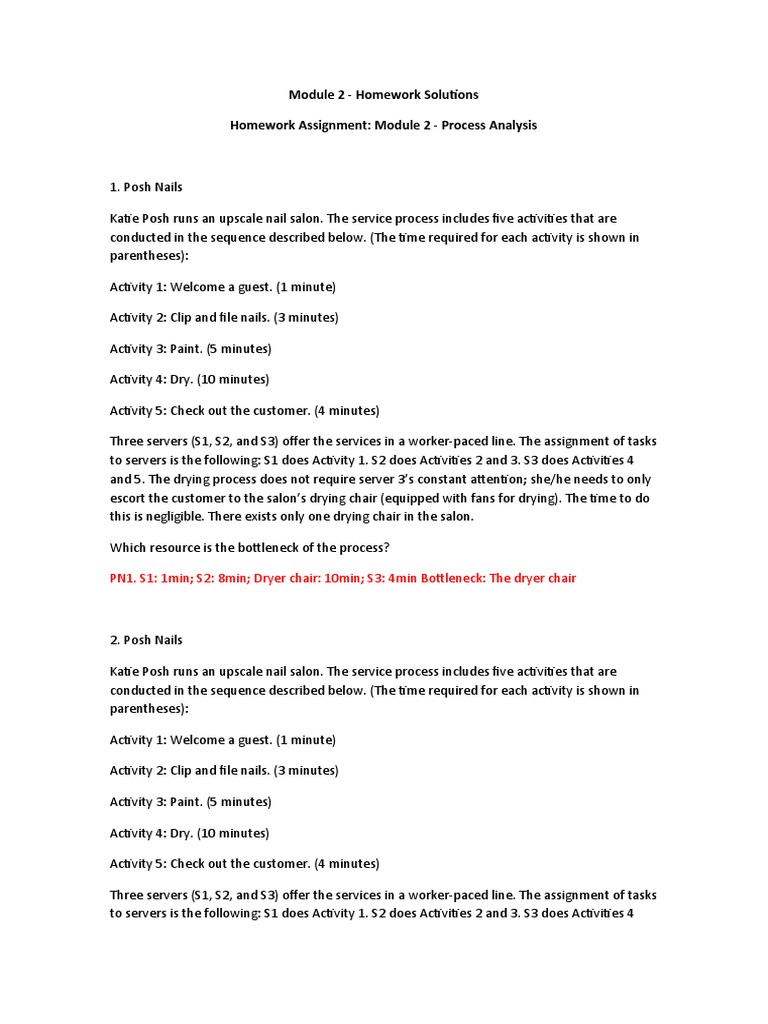 Module 2 - Homework Solutions

Homework Assignment: Module 2 - Process Analysis

1. Posh Nails

Katie Posh runs an upscale nail salon. The service process includes five activities that are conducted in the sequence described below. (The time required for each activity is shown in parentheses):

Activity 1: Welcome a guest. (1 minute)

Activity 2: Clip and file nails. (3 minutes)

Activity 3: Paint. (5 minutes)

Activity 4: Dry. (10 minutes)

Activity 5: Check out the customer. (4 minutes)

Three servers (S1, S2, and S3) offer the services in a worker-paced line. The assignment of tasks to servers is the following: S1 does Activity 1. S2 does Activities 2 and 3. S3 does Activities 4 and 5. The drying process does not require server 3's constant attention; she/he needs to only escort the customer to the salon's drying chair (equipped with fans for drying). The time to do this is negligible. There exists only one drying chair in the salon.

Which resource is the bottleneck of the process?

PN1. S1: 1min; S2: 8min; Dryer chair: 10min; S3: 4min Bottleneck: The dryer chair

2. Posh Nails

Katie Posh runs an upscale nail salon. The service process includes five activities that are conducted in the sequence described below. (The time required for each activity is shown in parentheses):

Activity 1: Welcome a guest. (1 minute)

Activity 2: Clip and file nails. (3 minutes)

Activity 3: Paint. (5 minutes)

Activity 4: Dry. (10 minutes)

Activity 5: Check out the customer. (4 minutes)

Three servers (S1, S2, and S3) offer the services in a worker-paced line. The assignment of tasks to servers is the following: S1 does Activity 1. S2 does Activities 2 and 3. S3 does Activities 4